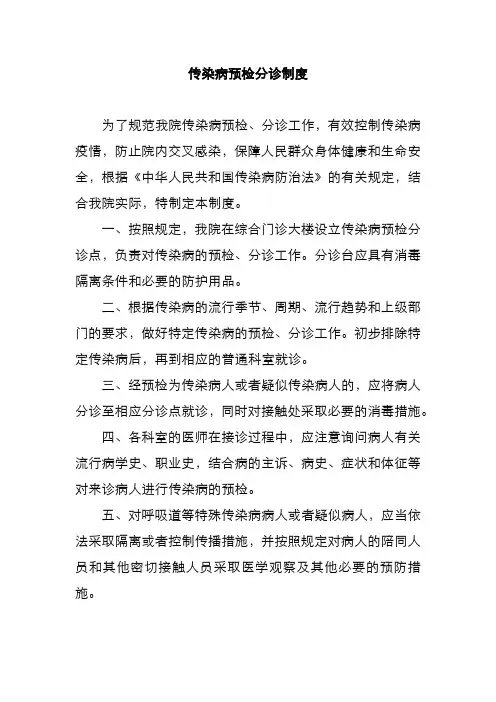 传染病预检分诊制度

为了规范我院传染病预检、分诊工作，有效控制传染病疫情，防止院内交叉感染，保障人民群众身体健康和生命安全，根据《中华人民共和国传染病防治法》的有关规定，结合我院实际，特制定本制度。

一、按照规定，我院在综合门诊大楼设立传染病预检分诊点，负责对传染病的预检、分诊工作。分诊台应具有消毒隔离条件和必要的防护用品。

二、根据传染病的流行季节、周期、流行趋势和上级部门的要求，做好特定传染病的预检、分诊工作。初步排除特定传染病后，再到相应的普通科室就诊。

三、经预检为传染病人或者疑似传染病人的，应将病人分诊至相应分诊点就诊，同时对接触处采取必要的消毒措施。

四、各科室的医师在接诊过程中，应注意询问病人有关流行病学史、职业史，结合病的主诉、病史、症状和体征等对来诊病人进行传染病的预检。

五、对呼吸道等特殊传染病病人或者疑似病人，应当依法采取隔离或者控制传播措施，并按照规定对病人的陪同人员和其他密切接触人员采取医学观察及其他必要的预防措施。